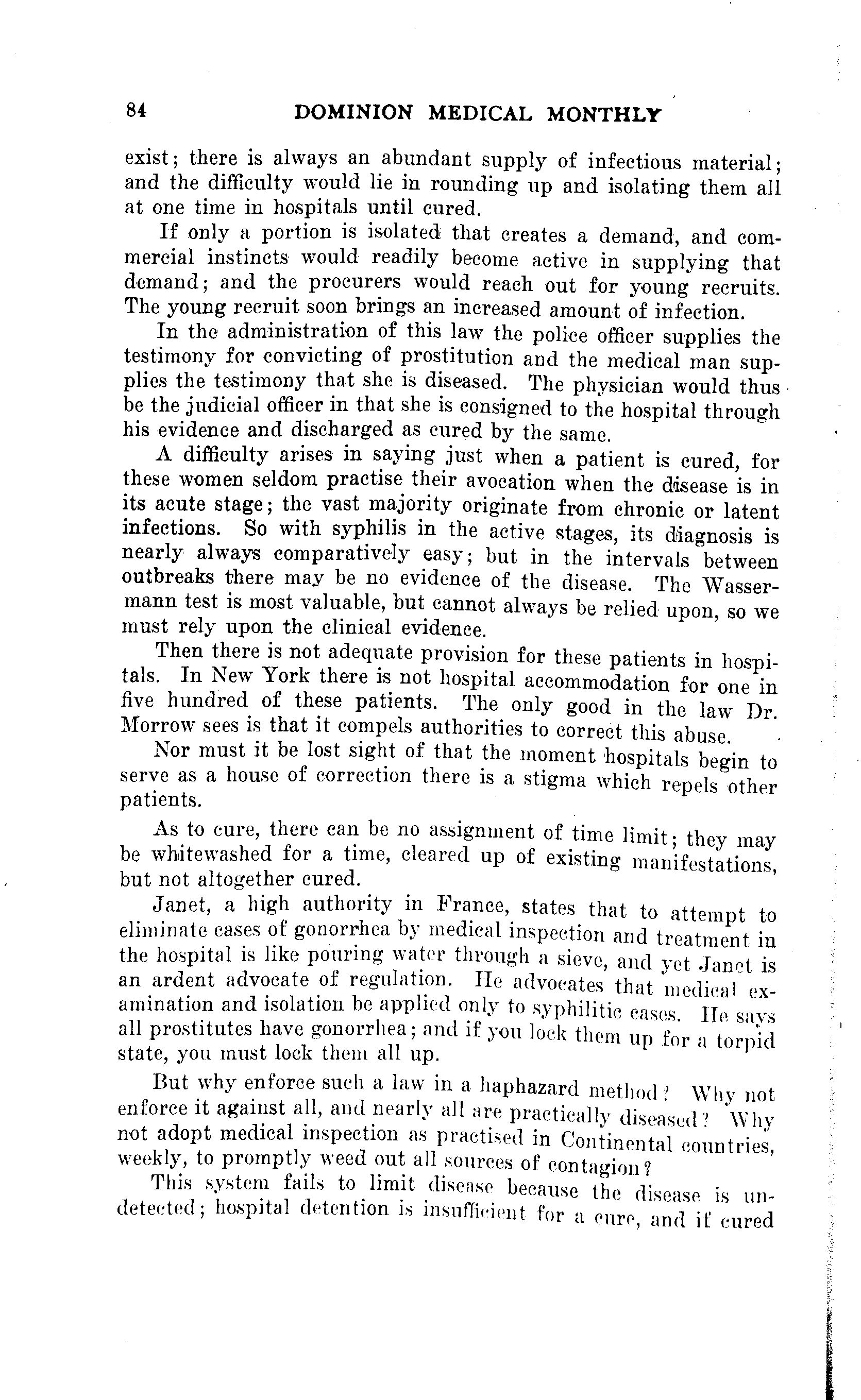 84 DOMINION MEDICAL MONTHLY

exist; there is always an abundant supply of infectious material; and the difficulty would lie in rounding up and isolating them all at one time in hospitals until cured.

If only a portion is isolated that creates a demand, and commercial instincts would readily become active in supplying that demand; and the procurers would reach out for young recruits. The young recruit soon brings an increased amount of infection.

In the administration of this law the police officer supplies the testimony for convicting of prostitution and the medical man supplies the testimony that she is diseased. The physician would thus be the judicial officer in that she is consigned to the hospital through his evidence and discharged as cured by the same.

A difficulty arises in saying just when a patient is cured, for these women seldom practise their avocation when the disease is in its acute stage; the vast majority originate from chronic or latent infections. So with syphilis in the active stages, its diagnosis is nearly always comparatively easy; but in the intervals between outbreaks there may be no evidence of the disease. The Wassermann test is most valuable, but cannot always be relied upon, so we must rely upon the clinical evidence.

Then there is not adequate provision for these patients in hospitals. In New York there is not hospital accommodation for one in five hundred of these patients. The only good in the law Dr. Morrow sees is that it compels authorities to correct this abuse.

Nor must it be lost sight of that the moment hospitals begin to serve as a house of correction there is a stigma which repels other patients.

As to cure, there can be no assignment of time limit; they may be whitewashed for a time, cleared up of existing manifestations, but not altogether cured.

Janet, a high authority in France, states that to attempt to eliminate cases of gonorrhea by medical inspection and treatment in the hospital is like pouring water through a sieve, and yet Janet is an ardent advocate of regulation. He advocates that medical examination and isolation be applied only to syphilitic cases. He says all prostitutes have gonorrhea; and if you lock them up for a torpid state, you must lock them all up.

But why enforce such a law in a haphazard method? Why not enforce it against all, and nearly all are practically diseased? Why not adopt medical inspection as practised in Continental countries, weekly, to promptly weed out all sources of contagion?

This system fails to limit disease because the disease is undetected; hospital detention is insufficient for a cure, and if cured